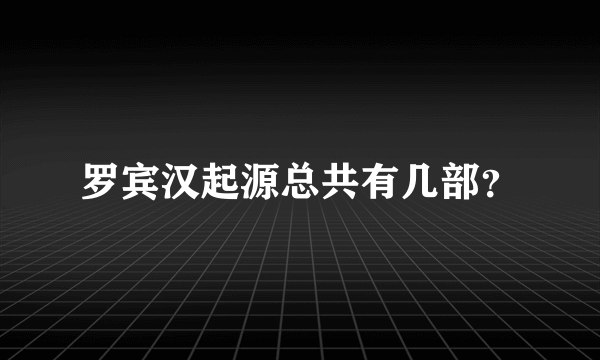 罗宾汉起源总共有几部?